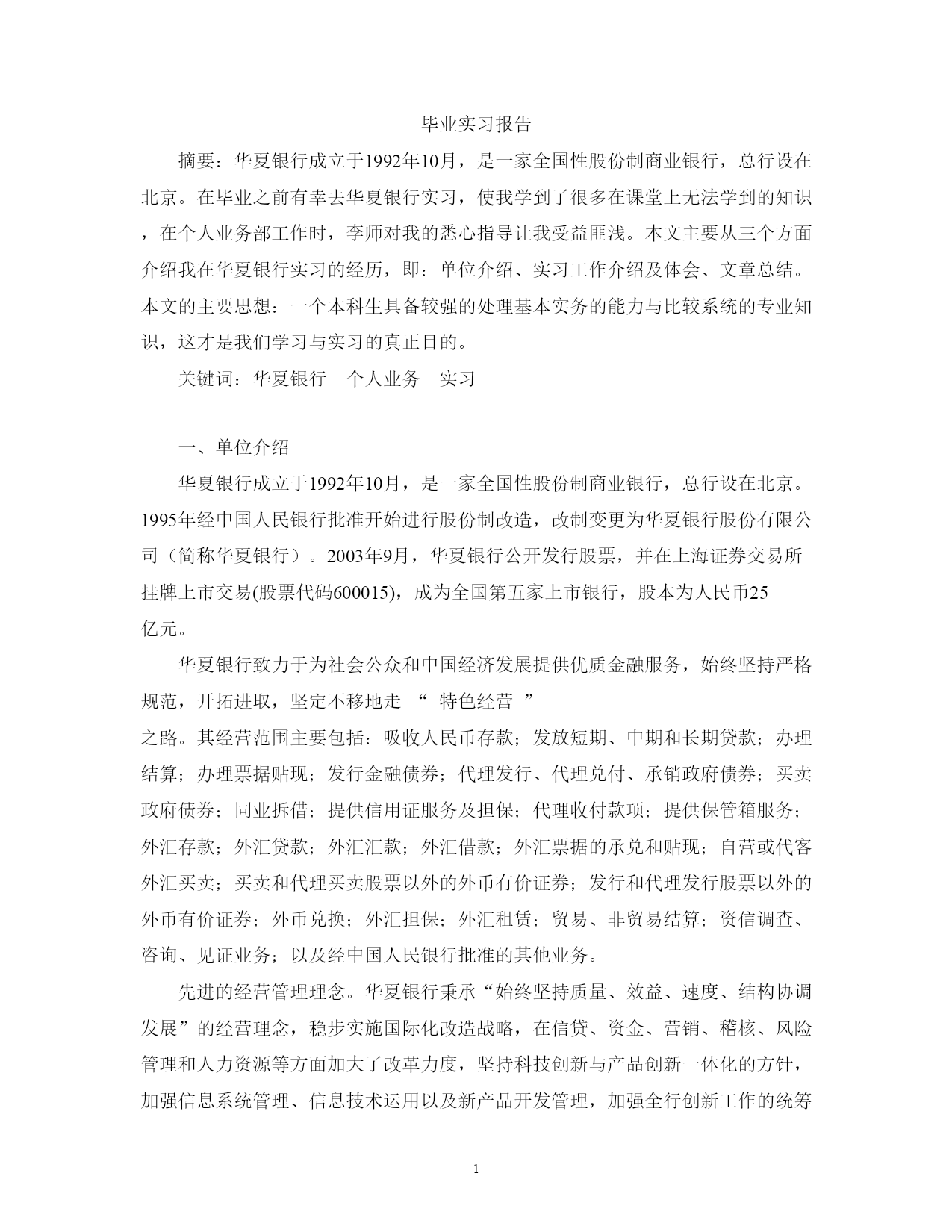 毕业实习报告

摘要：华夏银行成立于1992年10月，是一家全国性股份制商业银行，总行设在北京。在毕业之前有幸去华夏银行实习，使我学到了很多在课堂上无法学到的知识，在个人业务部工作时，李师对我的悉心指导让我受益匪浅。本文主要从三个方面介绍我在华夏银行实习的经历，即：单位介绍、实习工作介绍及体会、文章总结。本文的主要思想：一个本科生具备较强的处理基本实务的能力与比较系统的专业知识，这才是我们学习与实习的真正目的。

关键词：华夏银行　个人业务　实习

一、单位介绍

华夏银行成立于1992年10月，是一家全国性股份制商业银行，总行设在北京。1995年经中国人民银行批准开始进行股份制改造，改制变更为华夏银行股份有限公司（简称华夏银行）。2003年9月，华夏银行公开发行股票，并在上海证券交易所挂牌上市交易(股票代码600015)，成为全国第五家上市银行，股本为人民币25亿元。

华夏银行致力于为社会公众和中国经济发展提供优质金融服务，始终坚持严格规范，开拓进取，坚定不移地走 “ 特色经营 ” 之路。其经营范围主要包括：吸收人民币存款；发放短期、中期和长期贷款；办理结算；办理票据贴现；发行金融债券；代理发行、代理兑付、承销政府债券；买卖政府债券；同业拆借；提供信用证服务及担保；代理收付款项；提供保管箱服务；外汇存款；外汇贷款；外汇汇款；外汇借款；外汇票据的承兑和贴现；自营或代客外汇买卖；买卖和代理买卖股票以外的外币有价证券；发行和代理发行股票以外的外币有价证券；外币兑换；外汇担保；外汇租赁；贸易、非贸易结算；资信调查、咨询、见证业务；以及经中国人民银行批准的其他业务。

先进的经营管理理念。华夏银行秉承“始终坚持质量、效益、速度、结构协调发展”的经营理念，稳步实施国际化改造战略，在信贷、资金、营销、稽核、风险管理和人力资源等方面加大了改革力度，坚持科技创新与产品创新一体化的方针，加强信息系统管理、信息技术运用以及新产品开发管理，加强全行创新工作的统筹

1